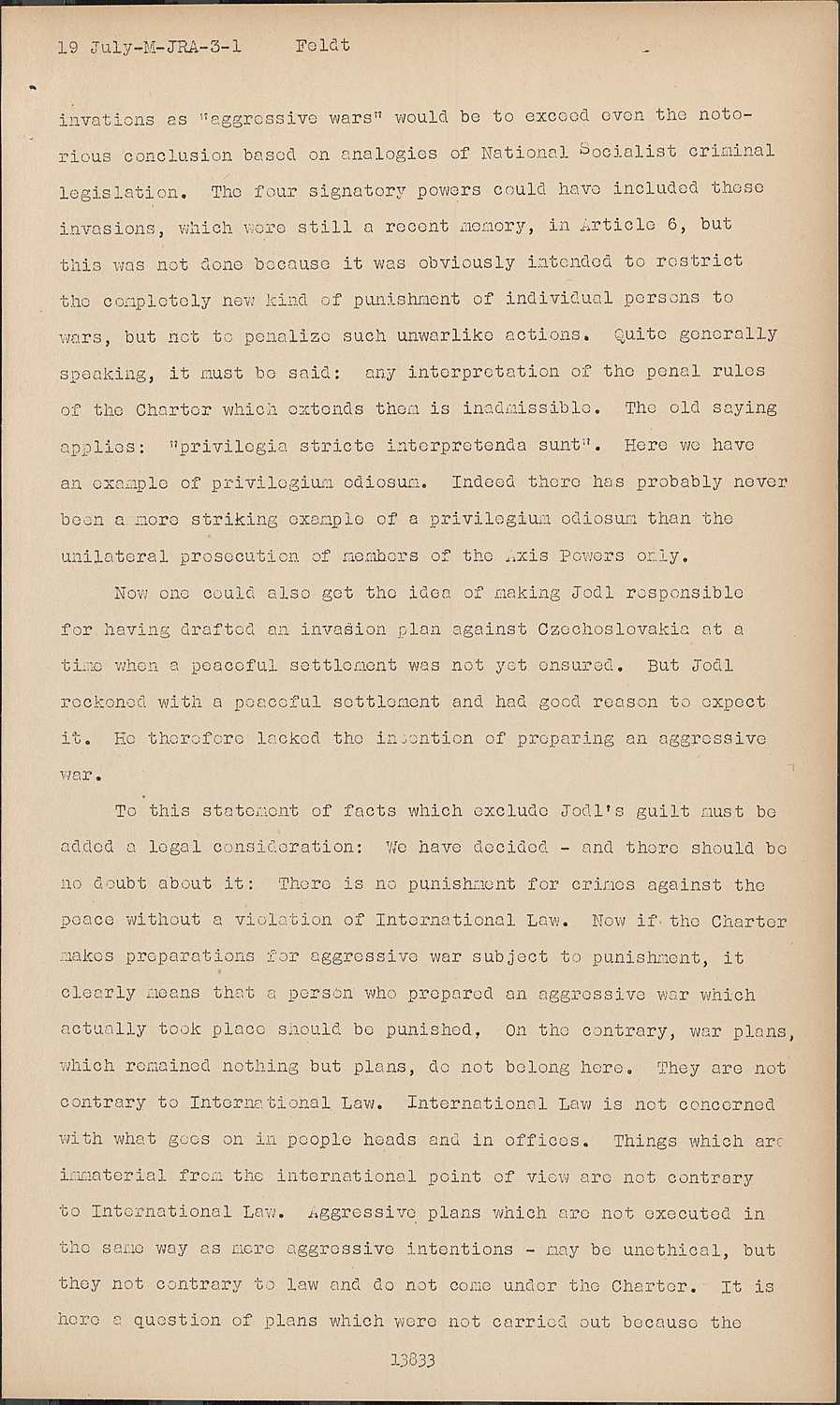 19 July-M-JRA-3-1 Feldt

invations as "aggressive wars" would be to exceed even the notorious conclusion based on analogies of National Socialist criminal legislation. The four signatory powers could have included these invasions, which were still a recent memory, in Article 6, but this was not done because it was obviously intended to restrict the completely new kind of punishment of individual persons to wars, but not to penalize such unwarlike actions. Quite generally speaking, it must be said: any interpretation of the penal rules of the Charter which extends them is inadmissible. The old saying applies: "privilegia stricte interpretenda sunt". Here we have an example of privilegium odiosum. Indeed there has probably never been a more striking example of a privilegium odiosum than the unilateral prosecution of members of the Axis Powers only.

Now one could also get the idea of making Jodl responsible for having drafted an invasion plan against Czechoslovakia at a time when a peaceful settlement was not yet ensured. But Jodl reckoned with a peaceful settlement and had good reason to expect it. He therefore lacked the intention of preparing an aggressive war.

To this statement of facts which exclude Jodl's guilt must be added a legal consideration: We have decided - and there should be no doubt about it: There is no punishment for crimes against the peace without a violation of International Law. Now if the Charter makes preparations for aggressive war subject to punishment, it clearly means that a person who prepared an aggressive war which actually took place should be punished, On the contrary, war plans, which remained nothing but plans, do not belong here. They are not contrary to International Law. International Law is not concerned with what goes on in people heads and in offices. Things which are immaterial from the international point of view are not contrary to International Law. Aggressive plans which are not executed in the same way as mere aggressive intentions - may be unethical, but they not contrary to law and do not come under the Charter. It is here a question of plans which were not carried out because the

13833